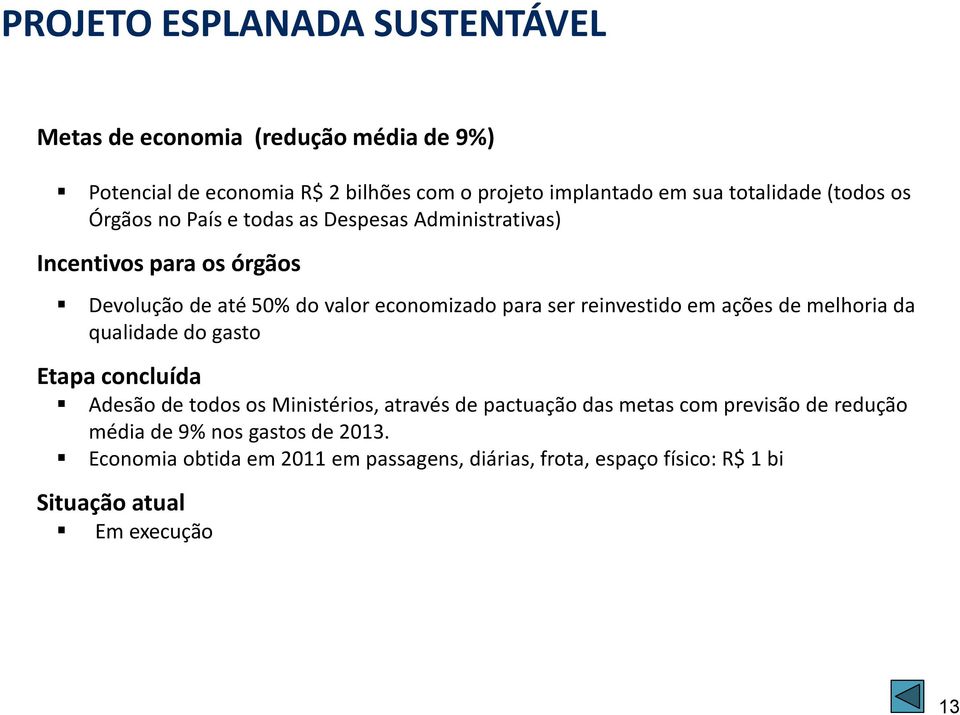 PROJETO ESPLANADA SUSTENTÁVEL

Metas de economia (redução média de 9%)

▪ Potencial de economia R$ 2 bilhões com o projeto implantado em sua totalidade (todos os Órgãos no País e todas as Despesas Administrativas)

Incentivos para os órgãos

▪ Devolução de até 50% do valor economizado para ser reinvestido em ações de melhoria da qualidade do gasto

Etapa concluída

▪ Adesão de todos os Ministérios, através de pactuação das metas com previsão de redução média de 9% nos gastos de 2013.
▪ Economia obtida em 2011 em passagens, diárias, frota, espaço físico: R$ 1 bi

Situação atual

▪ Em execução

13